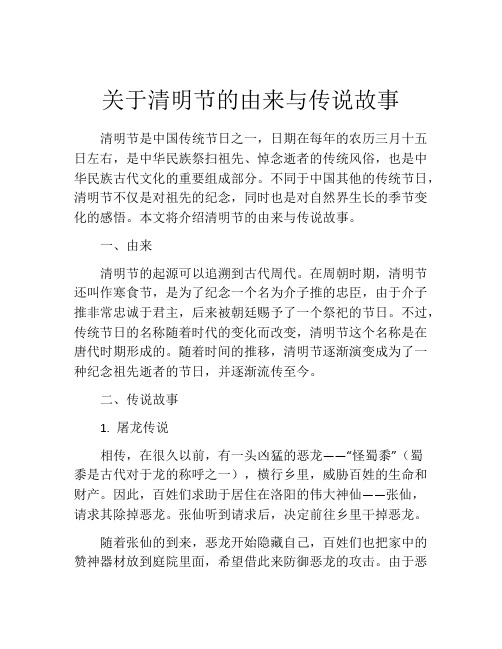 关于清明节的由来与传说故事

清明节是中国传统节日之一，日期在每年的农历三月十五日左右，是中华民族祭扫祖先、悼念逝者的传统风俗，也是中华民族古代文化的重要组成部分。不同于中国其他的传统节日，清明节不仅是对祖先的纪念，同时也是对自然界生长的季节变化的感悟。本文将介绍清明节的由来与传说故事。

一、由来

清明节的起源可以追溯到古代周代。在周朝时期，清明节还叫作寒食节，是为了纪念一个名为介子推的忠臣，由于介子推非常忠诚于君主，后来被朝廷赐予了一个祭祀的节日。不过，传统节日的名称随着时代的变化而改变，清明节这个名称是在唐代时期形成的。随着时间的推移，清明节逐渐演变成为了一种纪念祖先逝者的节日，并逐渐流传至今。

二、传说故事

1. 屠龙传说

相传，在很久以前，有一头凶猛的恶龙——“怪蜀黍”（蜀黍是古代对于龙的称呼之一），横行乡里，威胁百姓的生命和财产。因此，百姓们求助于居住在洛阳的伟大神仙——张仙，请求其除掉恶龙。张仙听到请求后，决定前往乡里干掉恶龙。

随着张仙的到来，恶龙开始隐藏自己，百姓们也把家中的赞神器材放到庭院里面，希望借此来防御恶龙的攻击。由于恶